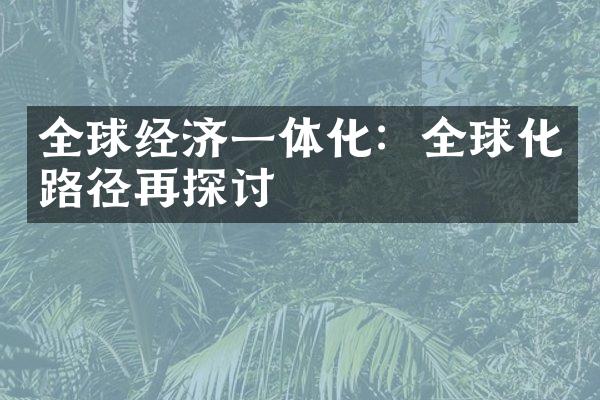 全球经济一体化：全球化路径再探讨